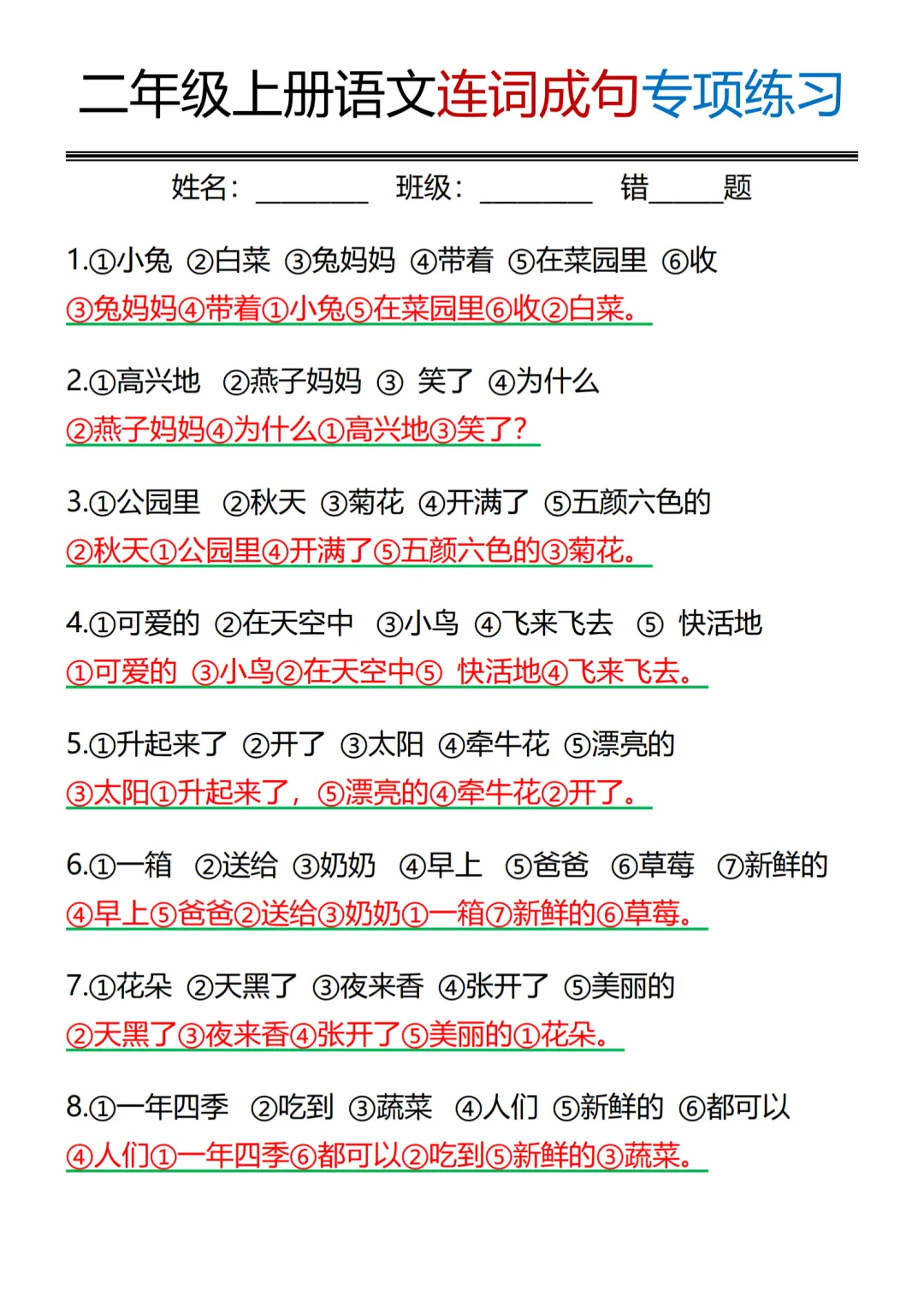 二年级上册语文连词成句专项练习

姓名：________ 班级：________ 错_____题

1.①小兔 ②白菜 ③兔妈妈 ④带着 ⑤在菜园里 ⑥收
③兔妈妈④带着①小兔⑤在菜园里⑥收②白菜。

2.①高兴地 ②燕子妈妈 ③ 笑了 ④为什么
②燕子妈妈④为什么①高兴地③笑了？

3.①公园里 ②秋天 ③菊花 ④开满了 ⑤五颜六色的
②秋天①公园里④开满了⑤五颜六色的③菊花。

4.①可爱的 ②在天空中 ③小鸟 ④飞来飞去 ⑤ 快活地
①可爱的 ③小鸟②在天空中⑤ 快活地④飞来飞去。

5.①升起来了 ②开了 ③太阳 ④牵牛花 ⑤漂亮的
③太阳①升起来了，⑤漂亮的④牵牛花②开了。

6.①一箱 ②送给 ③奶奶 ④早上 ⑤爸爸 ⑥草莓 ⑦新鲜的
④早上⑤爸爸②送给③奶奶①一箱⑦新鲜的⑥草莓。

7.①花朵 ②天黑了 ③夜来香 ④张开了 ⑤美丽的
②天黑了③夜来香④张开了⑤美丽的①花朵。

8.①一年四季 ②吃到 ③蔬菜 ④人们 ⑤新鲜的 ⑥都可以
④人们①一年四季⑥都可以②吃到⑤新鲜的③蔬菜。